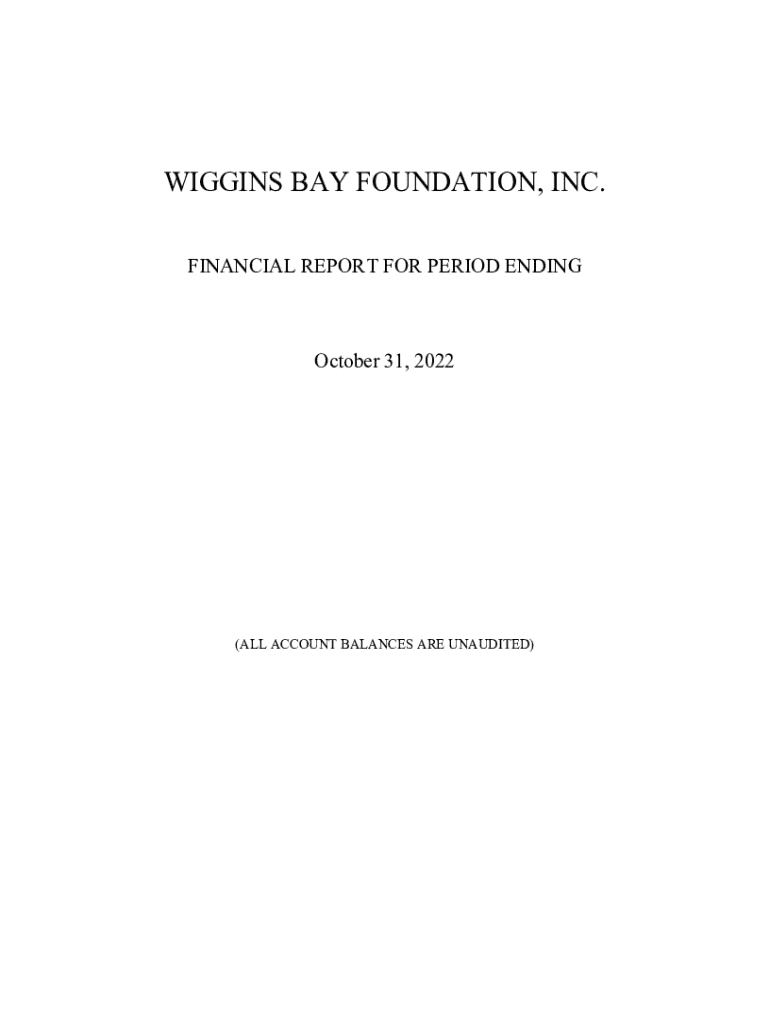 WIGGINS BAY FOUNDATION, INC.

FINANCIAL REPORT FOR PERIOD ENDING

October 31, 2022

(ALL ACCOUNT BALANCES ARE UNAUDITED)